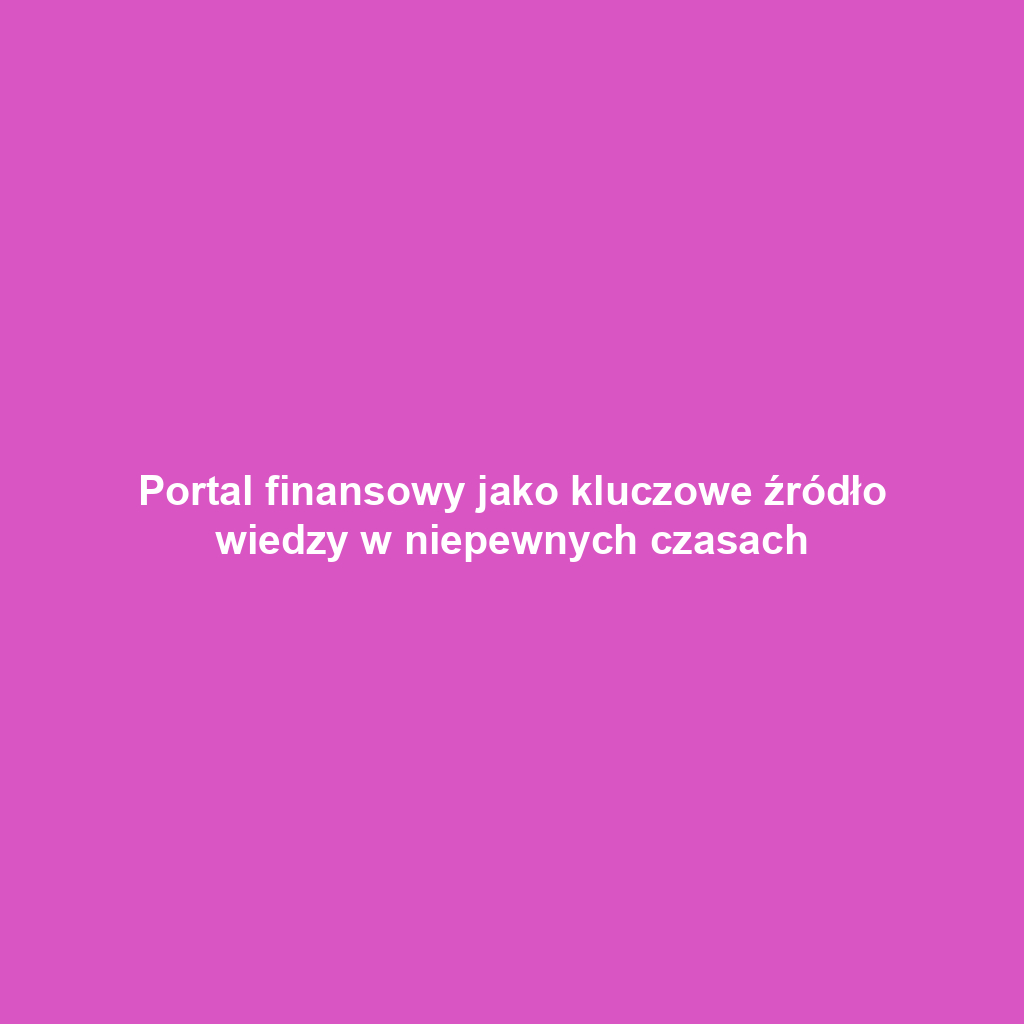 Portal finansowy jako kluczowe źródło wiedzy w niepewnych czasach